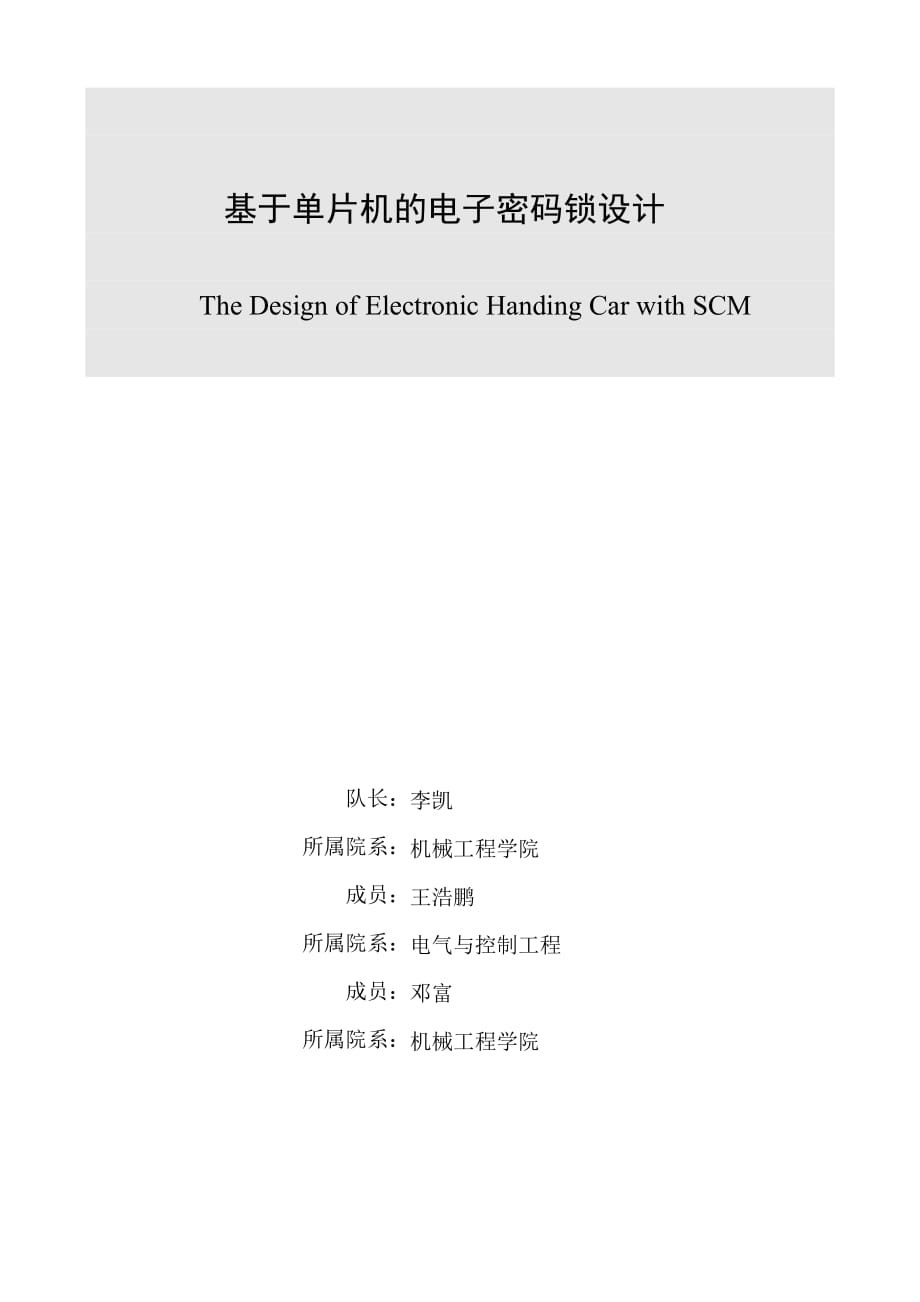 基于单片机的电子密码锁设计

The Design of Electronic Handing Car with SCM

队长：李凯

所属院系：机械工程学院

成员：王浩鹏

所属院系：电气与控制工程

成员：邓富

所属院系：机械工程学院